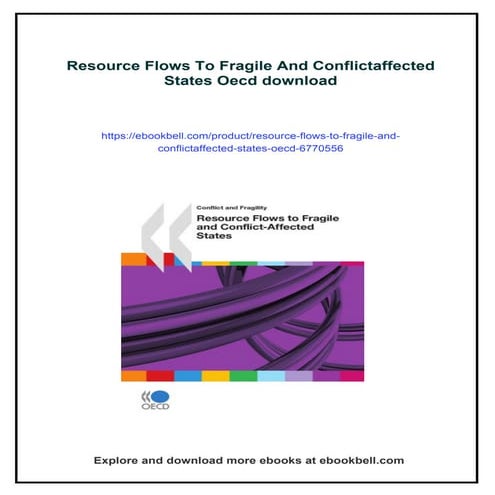 Resource Flows To Fragile And Conflictaffected States Oecd download

https://ebookbell.com/product/resource-flows-to-fragile-and-conflictaffected-states-oecd-6770556

Conflict and Fragility

Resource Flows to Fragile and Conflict-Affected States

OECD

Explore and download more ebooks at ebookbell.com